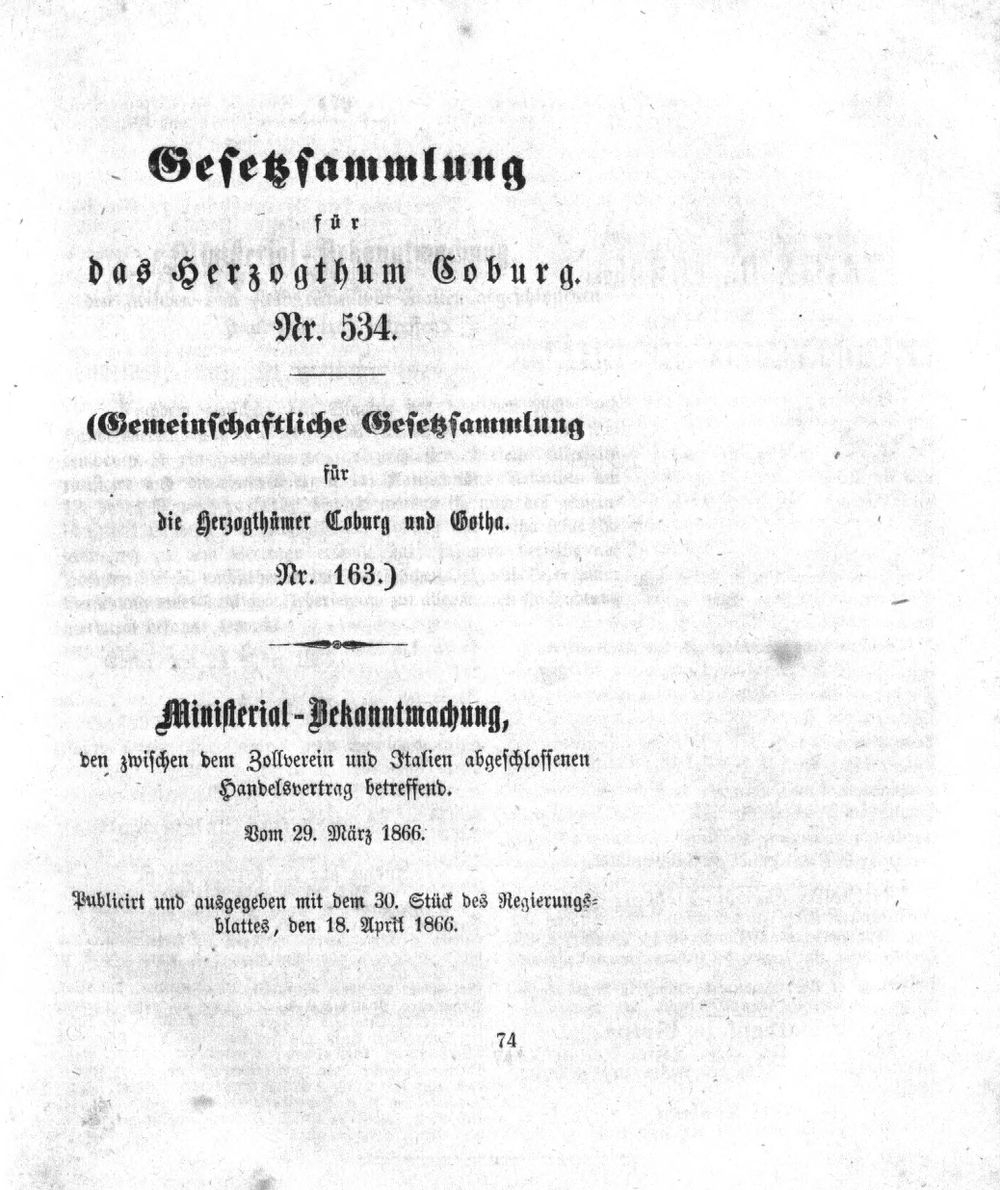 Gesetzsammlung

für

das Herzogthum Coburg.

Nr. 534.

(Gemeinschaftliche Gesetzsammlung

für

die Herzogthümer Coburg und Gotha.

Nr. 163.)

Ministerial-Bekanntmachung,

den zwischen dem Zollverein und Italien abgeschlossenen Handelsvertrag betreffend.

Vom 29. März 1866.

Publicirt und ausgegeben mit dem 30. Stück des Regierungsblattes, den 18. April 1866.

74